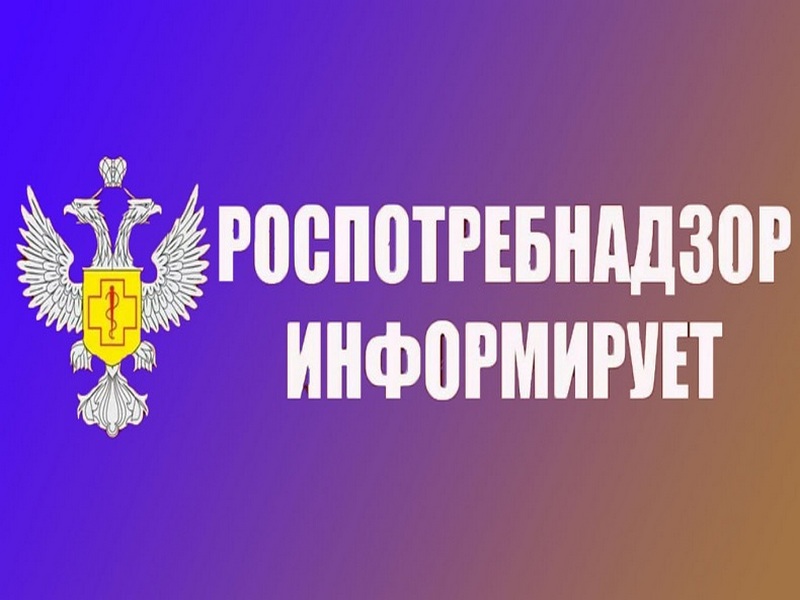 РОСПОТРЕБНАДЗОР
ИНФОРМИРУЕТ